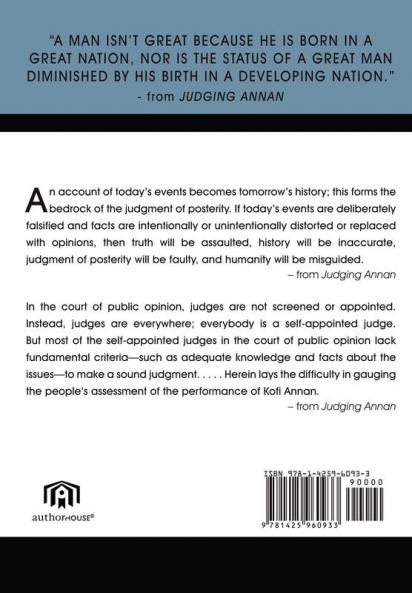 "A MAN ISN'T GREAT BECAUSE HE IS BORN IN A GREAT NATION, NOR IS THE STATUS OF A GREAT MAN DIMINISHED BY HIS BIRTH IN A DEVELOPING NATION."
- from JUDGING ANNAN

An account of today's events becomes tomorrow's history; this forms the bedrock of the judgment of posterity. If today's events are deliberately falsified and facts are intentionally or unintentionally distorted or replaced with opinions, then truth will be assaulted, history will be inaccurate, judgment of posterity will be faulty, and humanity will be misguided.
– from Judging Annan

In the court of public opinion, judges are not screened or appointed. Instead, judges are everywhere; everybody is a self-appointed judge. But most of the self-appointed judges in the court of public opinion lack fundamental criteria—such as adequate knowledge and facts about the issues—to make a sound judgment. . . . . Herein lays the difficulty in gauging the people's assessment of the performance of Kofi Annan.
– from Judging Annan

authorHOUSE®

ISBN 978-1-4259-6093-3
90000
9 781425 960933